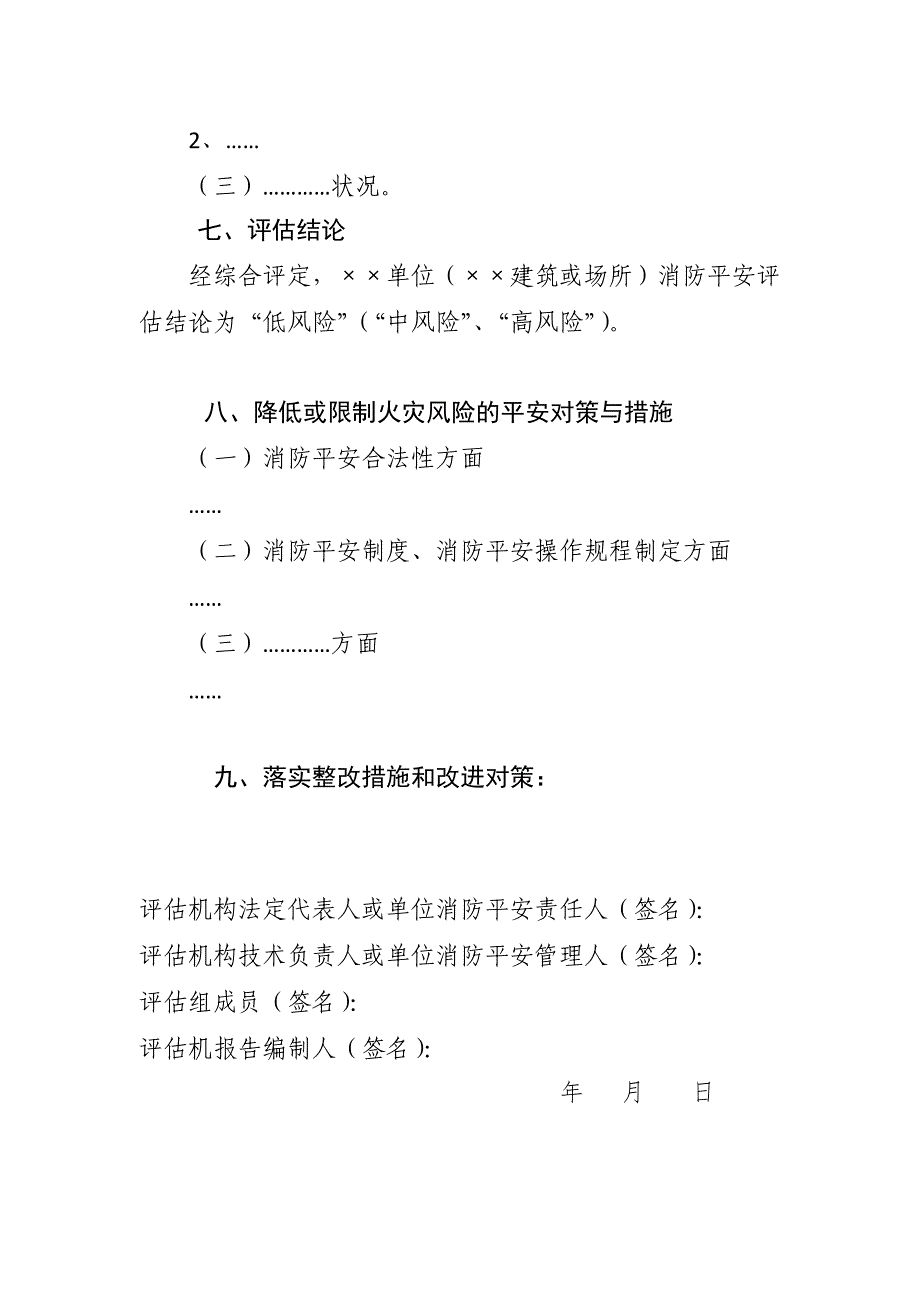 2、……

（三）…………状况。

七、评估结论

经综合评定，××单位（××建筑或场所）消防平安评估结论为“低风险”（“中风险”、“高风险”）。

八、降低或限制火灾风险的平安对策与措施

（一）消防平安合法性方面

……

（二）消防平安制度、消防平安操作规程制定方面

……

（三）…………方面

……

九、落实整改措施和改进对策：

评估机构法定代表人或单位消防平安责任人（签名）:

评估机构技术负责人或单位消防平安管理人（签名）:

评估组成员（签名）:

评估机报告编制人（签名）:

年 月 日